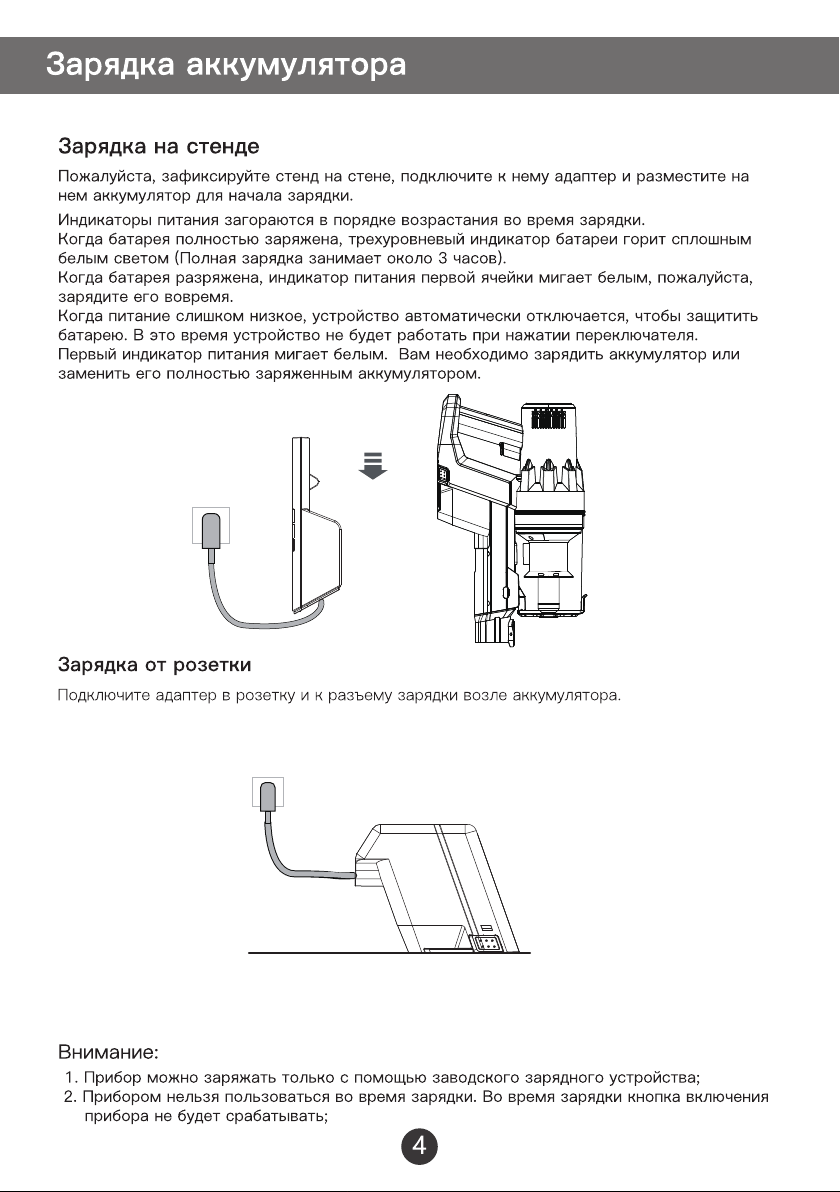 Зарядка аккумулятора

Зарядка на стенде

Пожалуйста, зафиксируйте стенд на стене, подключите к нему адаптер и разместите на нем аккумулятор для начала зарядки.

Индикаторы питания загораются в порядке возрастания во время зарядки.
Когда батарея полностью заряжена, трехуровневый индикатор батареи горит сплошным белым светом (Полная зарядка занимает около 3 часов).
Когда батарея разряжена, индикатор питания первой ячейки мигает белым, пожалуйста, зарядите его вовремя.
Когда питание слишком низкое, устройство автоматически отключается, чтобы защитить батарею. В это время устройство не будет работать при нажатии переключателя.
Первый индикатор питания мигает белым. Вам необходимо зарядить аккумулятор или заменить его полностью заряженным аккумулятором.

Зарядка от розетки

Подключите адаптер в розетку и к разъему зарядки возле аккумулятора.

Внимание:
1. Прибор можно заряжать только с помощью заводского зарядного устройства;
2. Прибором нельзя пользоваться во время зарядки. Во время зарядки кнопка включения прибора не будет срабатывать;

4